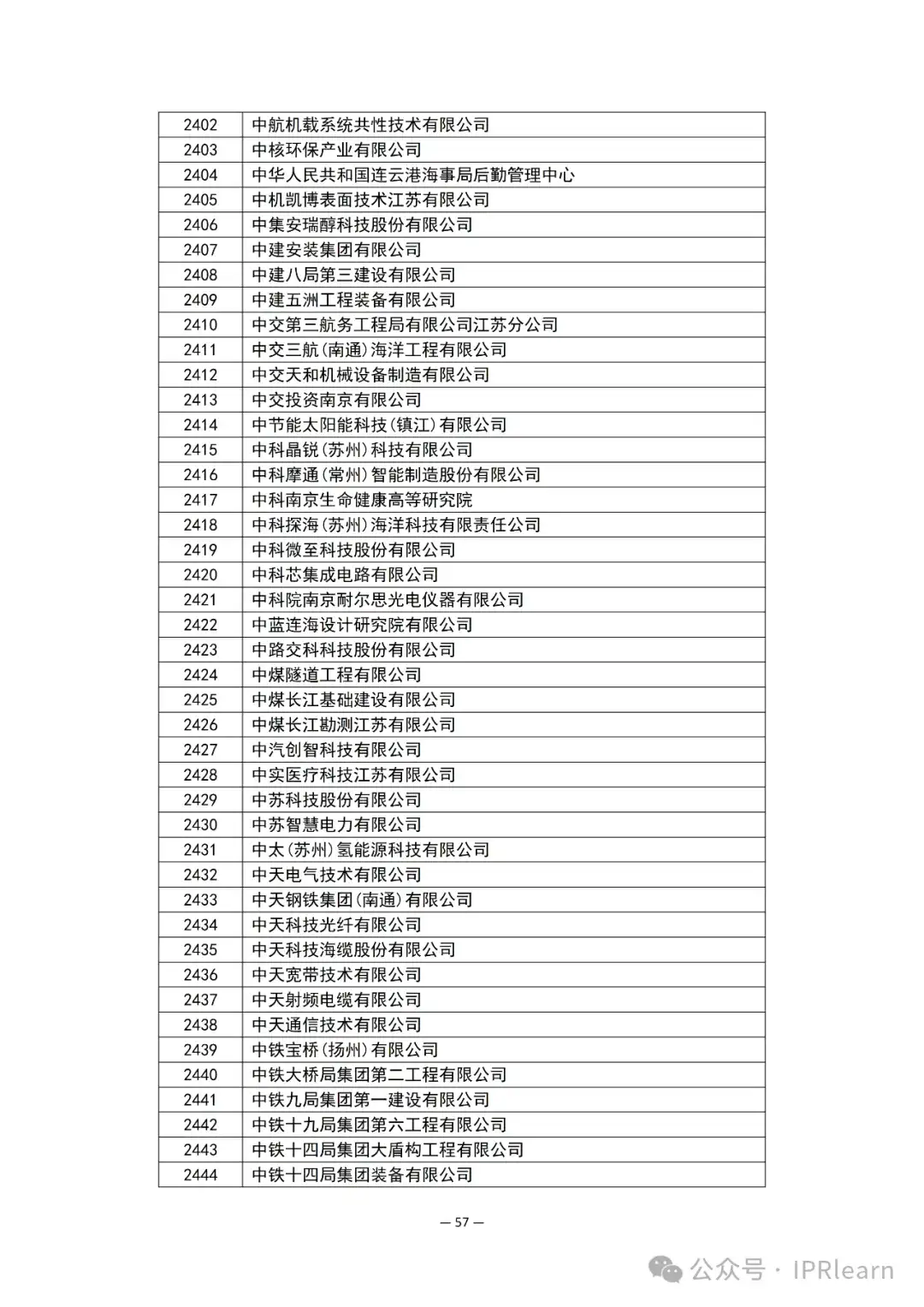 | 2402 | 中航机载系统共性技术有限公司 |
|---|---|
| 2403 | 中核环保产业有限公司 |
| 2404 | 中华人民共和国连云港海事局后勤管理中心 |
| 2405 | 中机凯博表面技术江苏有限公司 |
| 2406 | 中集安瑞醇科技股份有限公司 |
| 2407 | 中建安装集团有限公司 |
| 2408 | 中建八局第三建设有限公司 |
| 2409 | 中建五洲工程装备有限公司 |
| 2410 | 中交第三航务工程局有限公司江苏分公司 |
| 2411 | 中交三航(南通)海洋工程有限公司 |
| 2412 | 中交天和机械设备制造有限公司 |
| 2413 | 中交投资南京有限公司 |
| 2414 | 中节能太阳能科技(镇江)有限公司 |
| 2415 | 中科晶锐(苏州)科技有限公司 |
| 2416 | 中科摩通(常州)智能制造股份有限公司 |
| 2417 | 中科南京生命健康高等研究院 |
| 2418 | 中科探海(苏州)海洋科技有限责任公司 |
| 2419 | 中科微至科技股份有限公司 |
| 2420 | 中科芯集成电路有限公司 |
| 2421 | 中科院南京耐尔思光电仪器有限公司 |
| 2422 | 中蓝连海设计研究院有限公司 |
| 2423 | 中路交科科技股份有限公司 |
| 2424 | 中煤隧道工程有限公司 |
| 2425 | 中煤长江基础建设有限公司 |
| 2426 | 中煤长江勘测江苏有限公司 |
| 2427 | 中汽创智科技有限公司 |
| 2428 | 中实医疗科技江苏有限公司 |
| 2429 | 中苏科技股份有限公司 |
| 2430 | 中苏智慧电力有限公司 |
| 2431 | 中太(苏州)氢能源科技有限公司 |
| 2432 | 中天电气技术有限公司 |
| 2433 | 中天钢铁集团(南通)有限公司 |
| 2434 | 中天科技光纤有限公司 |
| 2435 | 中天科技海缆股份有限公司 |
| 2436 | 中天宽带技术有限公司 |
| 2437 | 中天射频电缆有限公司 |
| 2438 | 中天通信技术有限公司 |
| 2439 | 中铁宝桥(扬州)有限公司 |
| 2440 | 中铁大桥局集团第二工程有限公司 |
| 2441 | 中铁九局集团第一建设有限公司 |
| 2442 | 中铁十九局集团第六工程有限公司 |
| 2443 | 中铁十四局集团大盾构工程有限公司 |
| 2444 | 中铁十四局集团装备有限公司 |

— 57 —

公众号 · IPRlearn